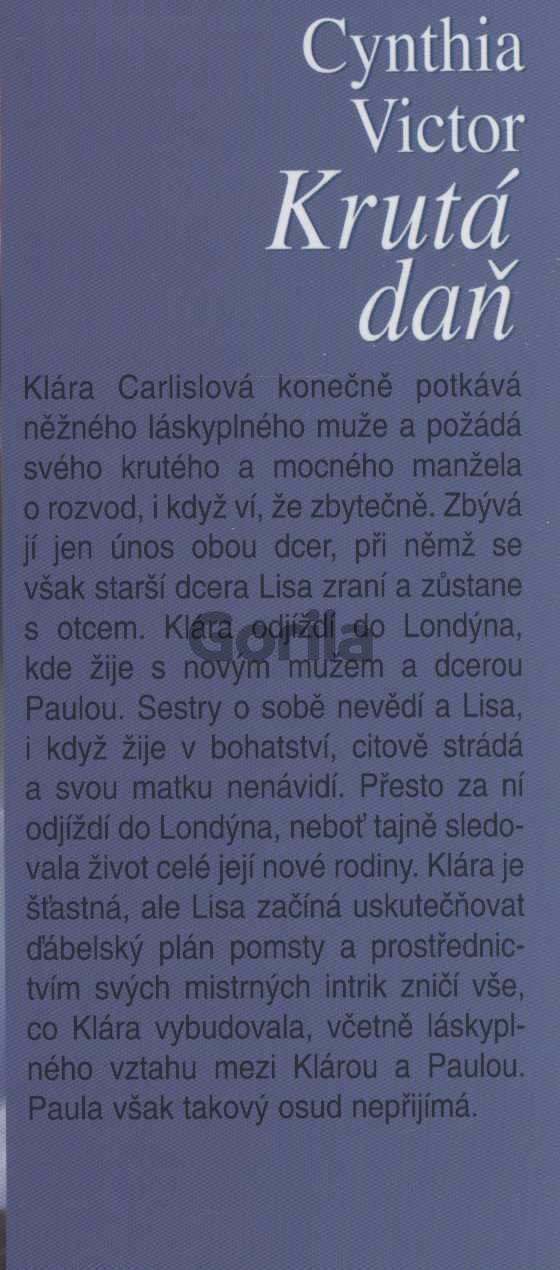 Cynthia
Victor
Krutá
daň

Klára Carlislová konečně potkává něžného láskyplného muže a požádá svého krutého a mocného manžela o rozvod, i když ví, že zbytečně. Zbývá jí jen únos obou dcer, při němž se však starší dcera Lisa zraní a zůstane s otcem. Klára odjíždí do Londýna, kde žije s novým mužem a dcerou Paulou. Sestry o sobě nevědí a Lisa, i když žije v bohatství, citově strádá a svou matku nenávidí. Přesto za ní odjíždí do Londýna, neboť tajně sledovala život celé její nové rodiny. Klára je šťastná, ale Lisa začíná uskutečňovat ďábelský plán pomsty a prostřednictvím svých mistrných intrik zničí vše, co Klára vybudovala, včetně láskyplného vztahu mezi Klárou a Paulou. Paula však takový osud nepřijímá.

Gorila